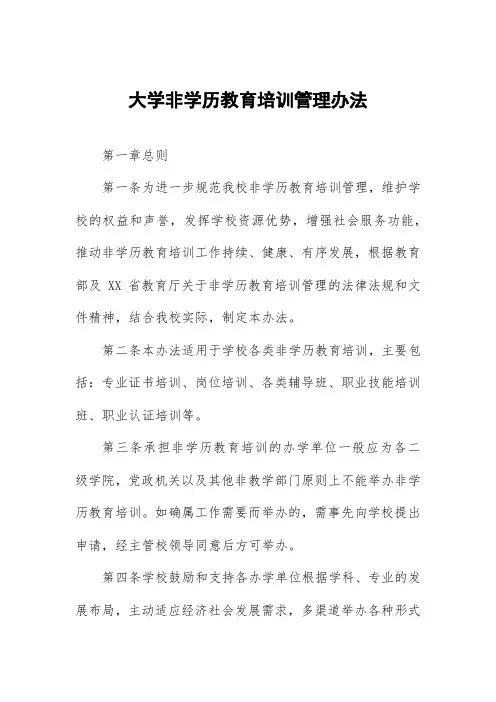 大学非学历教育培训管理办法

第一章总则

第一条为进一步规范我校非学历教育培训管理，维护学校的权益和声誉，发挥学校资源优势，增强社会服务功能，推动非学历教育培训工作持续、健康、有序发展，根据教育部及 XX 省教育厅关于非学历教育培训管理的法律法规和文件精神，结合我校实际，制定本办法。

第二条本办法适用于学校各类非学历教育培训，主要包括：专业证书培训、岗位培训、各类辅导班、职业技能培训班、职业认证培训等。

第三条承担非学历教育培训的办学单位一般应为各二级学院，党政机关以及其他非教学部门原则上不能举办非学历教育培训。如确属工作需要而举办的，需事先向学校提出申请，经主管校领导同意后方可举办。

第四条学校鼓励和支持各办学单位根据学科、专业的发展布局，主动适应经济社会发展需求，多渠道举办各种形式